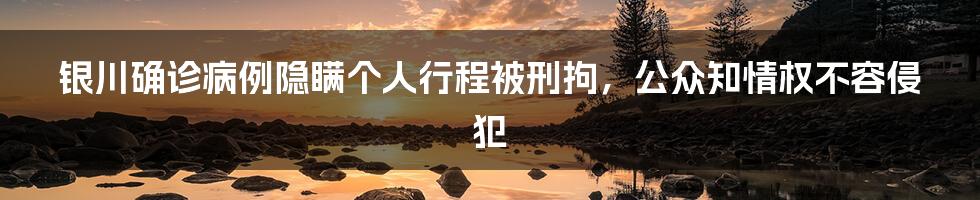 银川确诊病例隐瞒个人行程被刑拘，公众知情权不容侵犯